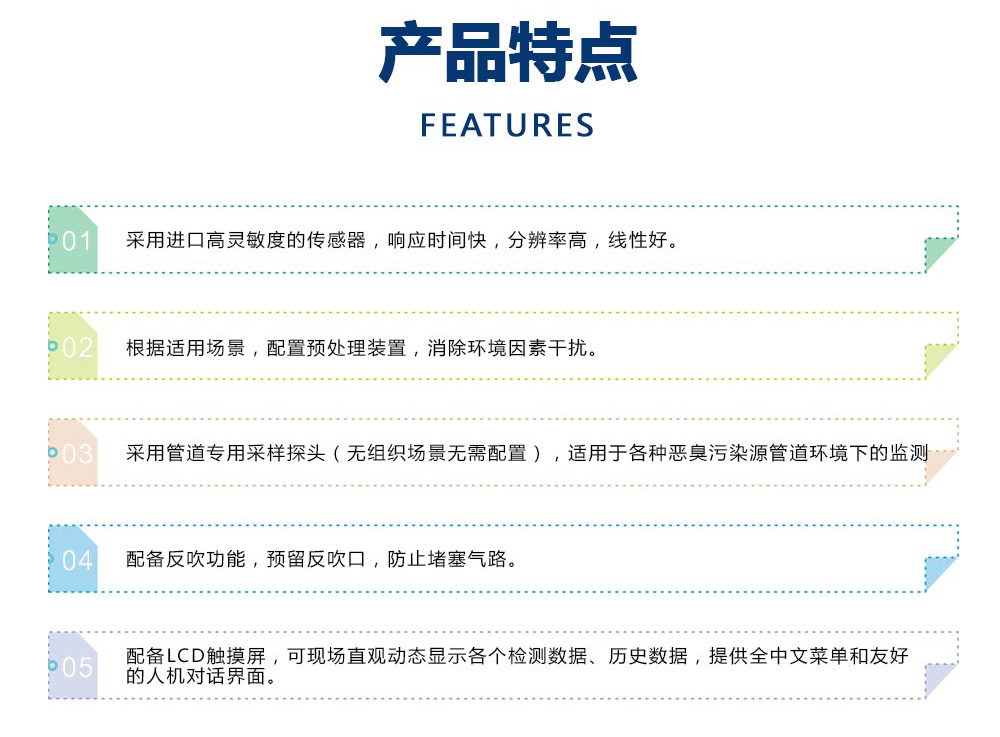 产品特点

FEATURES

01 采用进口高灵敏度的传感器，响应时间快，分辨率高，线性好。

02 根据适用场景，配置预处理装置，消除环境因素干扰。

03 采用管道专用采样探头（无组织场景无需配置），适用于各种恶臭污染源管道环境下的监测

04 配备反吹功能，预留反吹口，防止堵塞气路。

05 配备LCD触摸屏，可现场直观动态显示各个检测数据、历史数据，提供全中文菜单和友好的人机对话界面。